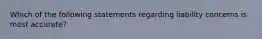 Which of the following statements regarding liability concerns is most accurate?